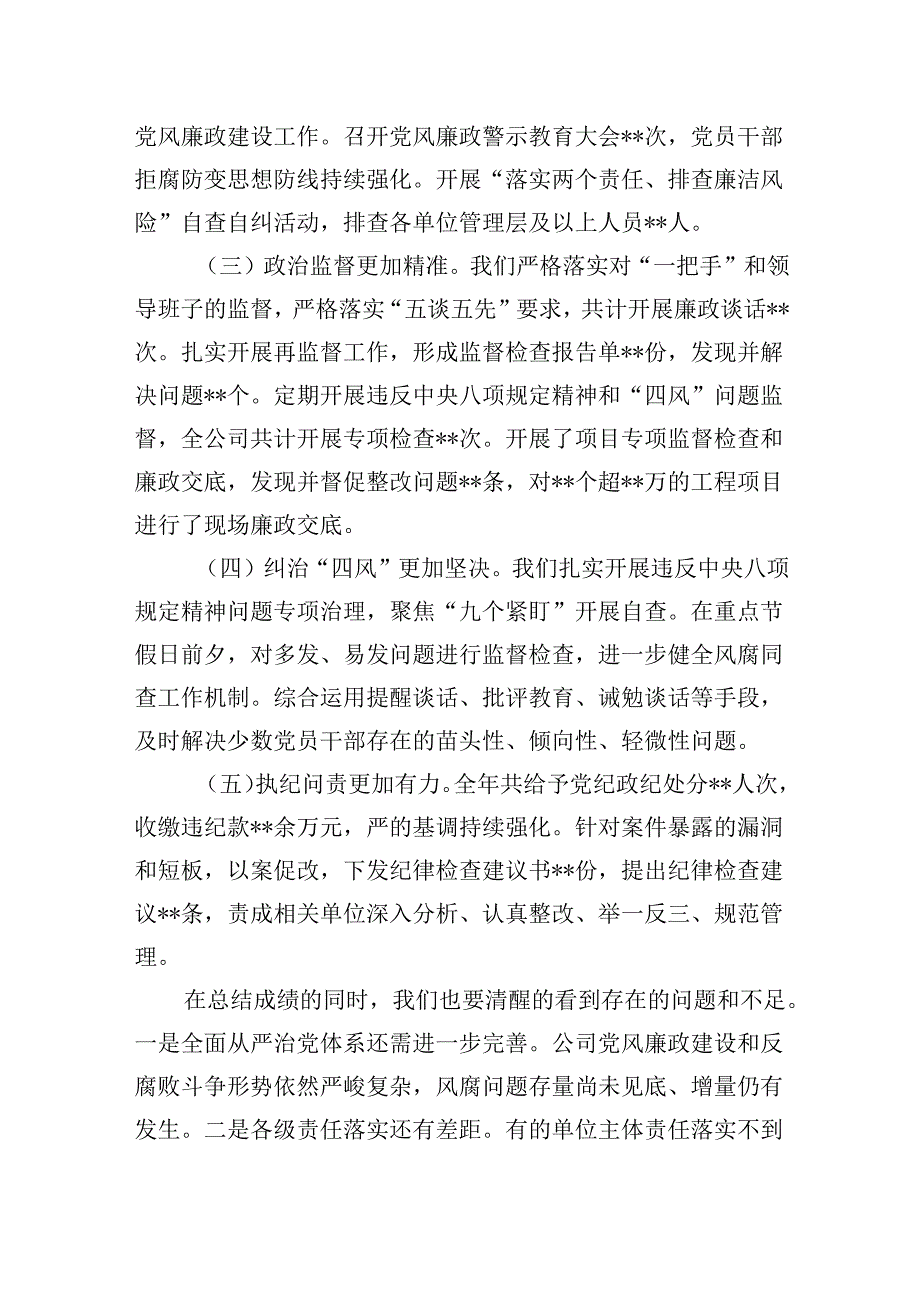 党风廉政建设工作。召开党风廉政警示教育大会**次，党员干部拒腐防变思想防线持续强化。开展“落实两个责任、排查廉洁风险”自查自纠活动，排查各单位管理层及以上人员**人。

（三）政治监督更加精准。我们严格落实对“一把手”和领导班子的监督，严格落实“五谈五先”要求，共计开展廉政谈话**次。扎实开展再监督工作，形成监督检查报告单**份，发现并解决问题**个。定期开展违反中央八项规定精神和“四风”问题监督，全公司共计开展专项检查**次。开展了项目专项监督检查和廉政交底，发现并督促整改问题**条，对**个超**万的工程项目进行了现场廉政交底。

（四）纠治“四风”更加坚决。我们扎实开展违反中央八项规定精神问题专项治理，聚焦“九个紧盯”开展自查。在重点节假日前夕，对多发、易发问题进行监督检查，进一步健全风腐同查工作机制。综合运用提醒谈话、批评教育、诫勉谈话等手段，及时解决少数党员干部存在的苗头性、倾向性、轻微性问题。

（五）执纪问责更加有力。全年共给予党纪政纪处分**人次，收缴违纪款**余万元，严的基调持续强化。针对案件暴露的漏洞和短板，以案促改，下发纪律检查建议书**份，提出纪律检查建议**条，责成相关单位深入分析、认真整改、举一反三、规范管理。

在总结成绩的同时，我们也要清醒的看到存在的问题和不足。一是全面从严治党体系还需进一步完善。公司党风廉政建设和反腐败斗争形势依然严峻复杂，风腐问题存量尚未见底、增量仍有发生。二是各级责任落实还有差距。有的单位主体责任落实不到